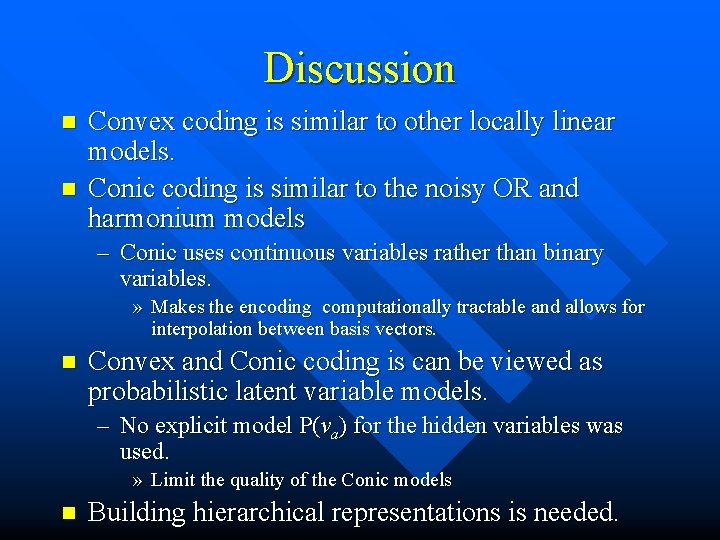 Discussion

■ Convex coding is similar to other locally linear models.

■ Conic coding is similar to the noisy OR and harmonium models

– Conic uses continuous variables rather than binary variables.

» Makes the encoding computationally tractable and allows for interpolation between basis vectors.

■ Convex and Conic coding is can be viewed as probabilistic latent variable models.

– No explicit model $P(v_a)$ for the hidden variables was used.

» Limit the quality of the Conic models

■ Building hierarchical representations is needed.